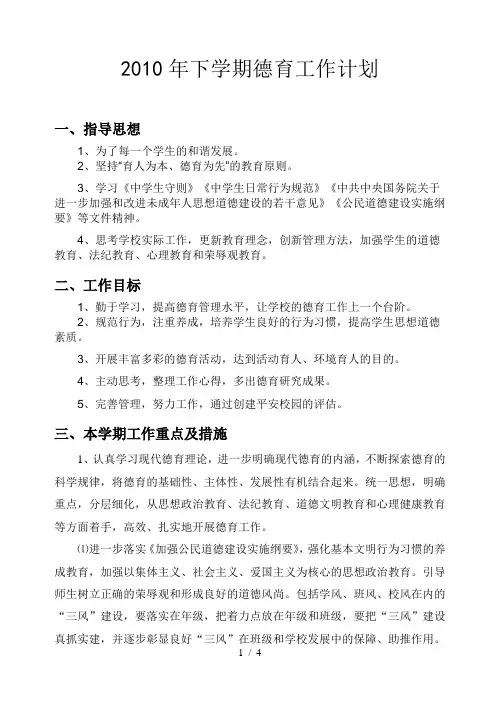 2010 年下学期德育工作计划

一、指导思想

1、为了每一个学生的和谐发展。

2、坚持"育人为本、德育为先"的教育原则。

3、学习《中学生守则》《中学生日常行为规范》《中共中央国务院关于进一步加强和改进未成年人思想道德建设的若干意见》《公民道德建设实施纲要》等文件精神。

4、思考学校实际工作，更新教育理念，创新管理方法，加强学生的道德教育、法纪教育、心理教育和荣辱观教育。

二、工作目标

1、勤于学习，提高德育管理水平，让学校的德育工作上一个台阶。

2、规范行为，注重养成，培养学生良好的行为习惯，提高学生思想道德素质。

3、开展丰富多彩的德育活动，达到活动育人、环境育人的目的。

4、主动思考，整理工作心得，多出德育研究成果。

5、完善管理，努力工作，通过创建平安校园的评估。

三、本学期工作重点及措施

1、认真学习现代德育理论，进一步明确现代德育的内涵，不断探索德育的科学规律，将德育的基础性、主体性、发展性有机结合起来。统一思想，明确重点，分层细化，从思想政治教育、法纪教育、道德文明教育和心理健康教育等方面着手，高效、扎实地开展德育工作。

⑴进一步落实《加强公民道德建设实施纲要》，强化基本文明行为习惯的养成教育，加强以集体主义、社会主义、爱国主义为核心的思想政治教育。引导师生树立正确的荣辱观和形成良好的道德风尚。包括学风、班风、校风在内的“三风”建设，要落实在年级，把着力点放在年级和班级，要把“三风”建设真抓实建，并逐步彰显良好“三风”在班级和学校发展中的保障、助推作用。

1 / 4